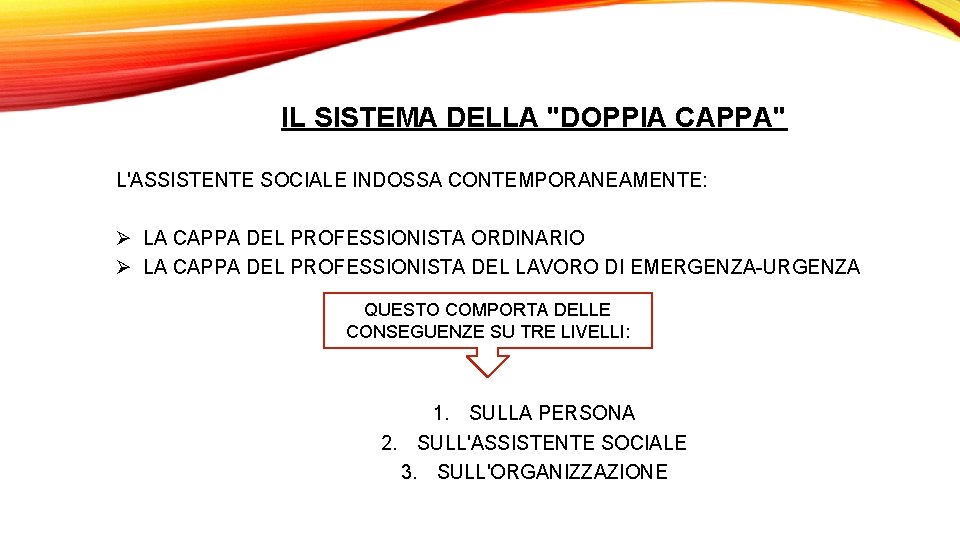 IL SISTEMA DELLA "DOPPIA CAPPA"

L'ASSISTENTE SOCIALE INDOSSA CONTEMPORANEAMENTE:

➢ LA CAPPA DEL PROFESSIONISTA ORDINARIO
➢ LA CAPPA DEL PROFESSIONISTA DEL LAVORO DI EMERGENZA-URGENZA

QUESTO COMPORTA DELLE CONSEGUENZE SU TRE LIVELLI:

1. SULLA PERSONA
2. SULL'ASSISTENTE SOCIALE
3. SULL'ORGANIZZAZIONE